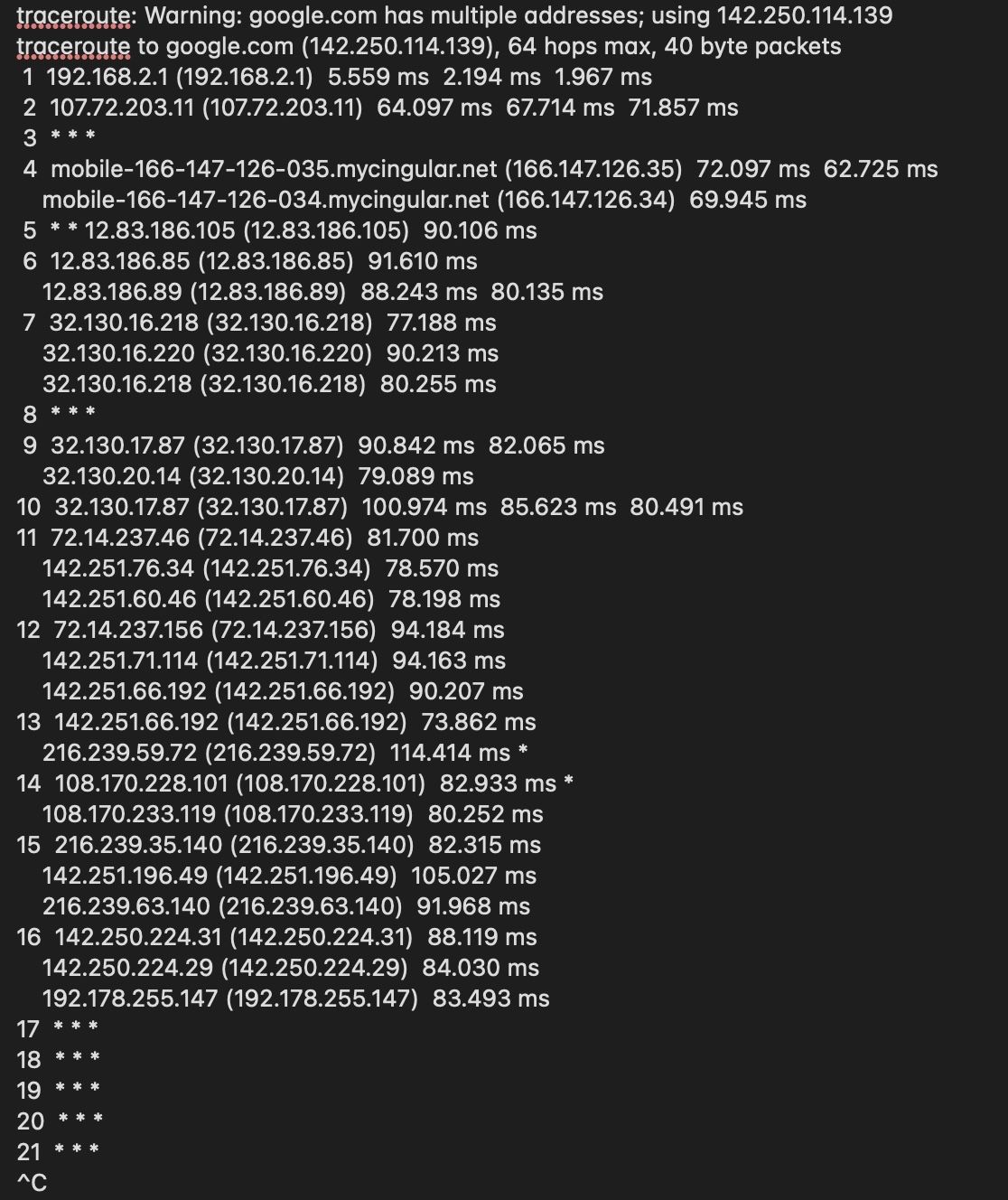 traceroute: Warning: google.com has multiple addresses; using 142.250.114.139
traceroute to google.com (142.250.114.139), 64 hops max, 40 byte packets
 1  192.168.2.1 (192.168.2.1)  5.559 ms  2.194 ms  1.967 ms
 2  107.72.203.11 (107.72.203.11)  64.097 ms  67.714 ms  71.857 ms
 3  * * *
 4  mobile-166-147-126-035.mycingular.net (166.147.126.35)  72.097 ms  62.725 ms
    mobile-166-147-126-034.mycingular.net (166.147.126.34)  69.945 ms
 5  * * 12.83.186.105 (12.83.186.105)  90.106 ms
 6  12.83.186.85 (12.83.186.85)  91.610 ms
    12.83.186.89 (12.83.186.89)  88.243 ms  80.135 ms
 7  32.130.16.218 (32.130.16.218)  77.188 ms
    32.130.16.220 (32.130.16.220)  90.213 ms
    32.130.16.218 (32.130.16.218)  80.255 ms
 8  * * *
 9  32.130.17.87 (32.130.17.87)  90.842 ms  82.065 ms
    32.130.20.14 (32.130.20.14)  79.089 ms
10  32.130.17.87 (32.130.17.87)  100.974 ms  85.623 ms  80.491 ms
11  72.14.237.46 (72.14.237.46)  81.700 ms
    142.251.76.34 (142.251.76.34)  78.570 ms
    142.251.60.46 (142.251.60.46)  78.198 ms
12  72.14.237.156 (72.14.237.156)  94.184 ms
    142.251.71.114 (142.251.71.114)  94.163 ms
    142.251.66.192 (142.251.66.192)  90.207 ms
13  142.251.66.192 (142.251.66.192)  73.862 ms
    216.239.59.72 (216.239.59.72)  114.414 ms *
14  108.170.228.101 (108.170.228.101)  82.933 ms *
    108.170.233.119 (108.170.233.119)  80.252 ms
15  216.239.35.140 (216.239.35.140)  82.315 ms
    142.251.196.49 (142.251.196.49)  105.027 ms
    216.239.63.140 (216.239.63.140)  91.968 ms
16  142.250.224.31 (142.250.224.31)  88.119 ms
    142.250.224.29 (142.250.224.29)  84.030 ms
    192.178.255.147 (192.178.255.147)  83.493 ms
17  * * *
18  * * *
19  * * *
20  * * *
21  * * *
^C